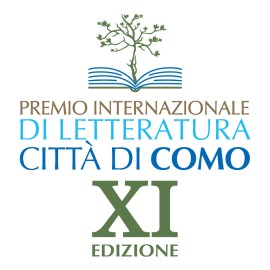 PREMIO INTERNAZIONALE
DI LETTERATURA
CITTÀ DI COMO
XI
EDIZIONE